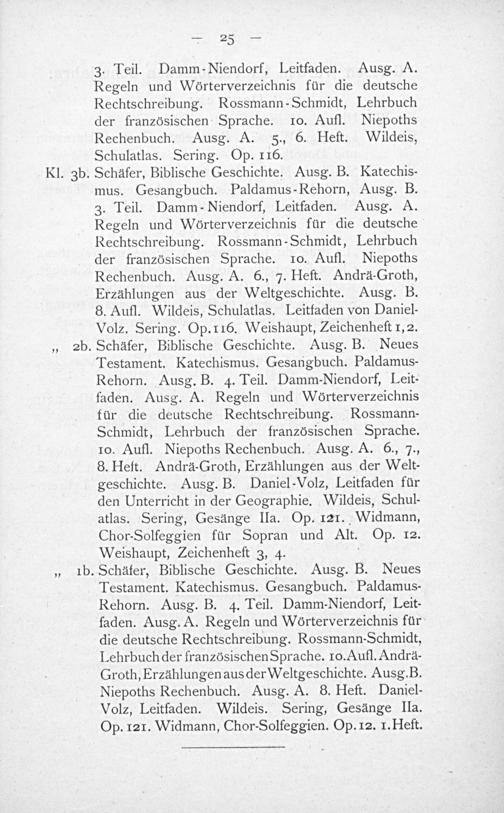 — 25 —

3. Teil. Damm-Niendorf, Leitfaden. Ausg. A. Regeln und Wörterverzeichnis für die deutsche Rechtschreibung. Rossmann-Schmidt, Lehrbuch der französischen Sprache. 10. Aufl. Niepoths Rechenbuch. Ausg. A. 5., 6. Heft. Wildeis, Schulatlas. Sering. Op. 116.

Kl. 3b. Schäfer, Biblische Geschichte. Ausg. B. Katechismus. Gesangbuch. Paldamus-Rehorn, Ausg. B. 3. Teil. Damm-Niendorf, Leitfaden. Ausg. A. Regeln und Wörterverzeichnis für die deutsche Rechtschreibung. Rossmann-Schmidt, Lehrbuch der französischen Sprache. 10. Aufl. Niepoths Rechenbuch. Ausg. A. 6., 7. Heft. Andrä-Groth, Erzählungen aus der Weltgeschichte. Ausg. B. 8. Aufl. Wildeis, Schulatlas. Leitfaden von Daniel-Volz. Sering. Op. 116. Weishaupt, Zeichenheft 1, 2.

„ 2b. Schäfer, Biblische Geschichte. Ausg. B. Neues Testament. Katechismus. Gesangbuch. Paldamus-Rehorn. Ausg. B. 4. Teil. Damm-Niendorf, Leitfaden. Ausg. A. Regeln und Wörterverzeichnis für die deutsche Rechtschreibung. Rossmann-Schmidt, Lehrbuch der französischen Sprache. 10. Aufl. Niepoths Rechenbuch. Ausg. A. 6., 7., 8. Heft. Andrä-Groth, Erzählungen aus der Weltgeschichte. Ausg. B. Daniel-Volz, Leitfaden für den Unterricht in der Geographie. Wildeis, Schulatlas. Sering, Gesänge IIa. Op. 121. Widmann, Chor-Solfeggien für Sopran und Alt. Op. 12. Weishaupt, Zeichenheft 3, 4.

„ 1b. Schäfer, Biblische Geschichte. Ausg. B. Neues Testament. Katechismus. Gesangbuch. Paldamus-Rehorn. Ausg. B. 4. Teil. Damm-Niendorf, Leitfaden. Ausg. A. Regeln und Wörterverzeichnis für die deutsche Rechtschreibung. Rossmann-Schmidt, Lehrbuch der französischen Sprache. 10. Aufl. Andrä-Groth, Erzählungen aus der Weltgeschichte. Ausg. B. Niepoths Rechenbuch. Ausg. A. 8. Heft. Daniel-Volz, Leitfaden. Wildeis. Sering, Gesänge IIa. Op. 121. Widmann, Chor-Solfeggien. Op. 12. 1. Heft.